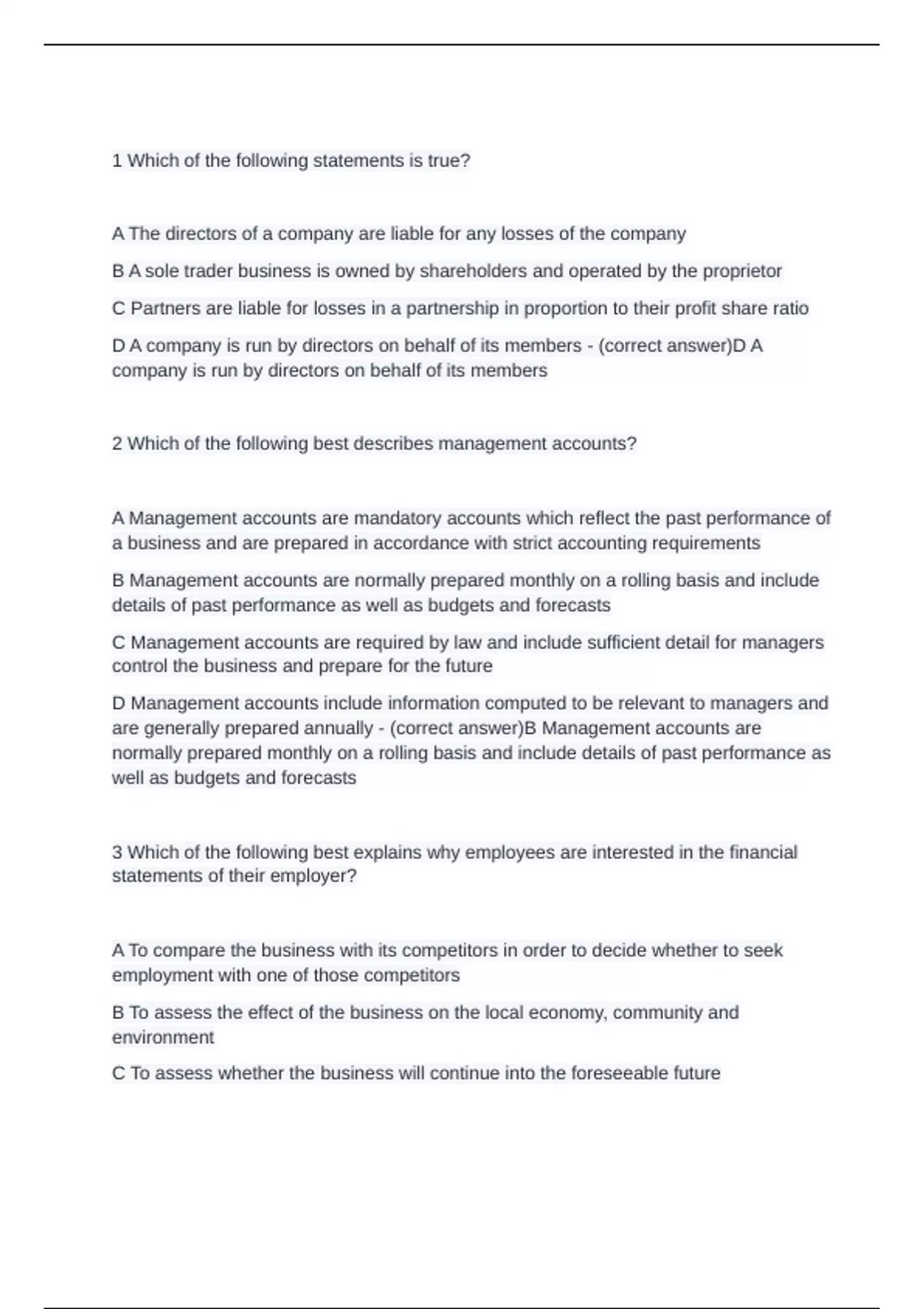 1 Which of the following statements is true?

A The directors of a company are liable for any losses of the company

B A sole trader business is owned by shareholders and operated by the proprietor

C Partners are liable for losses in a partnership in proportion to their profit share ratio

D A company is run by directors on behalf of its members - (correct answer)D A company is run by directors on behalf of its members

2 Which of the following best describes management accounts?

A Management accounts are mandatory accounts which reflect the past performance of a business and are prepared in accordance with strict accounting requirements

B Management accounts are normally prepared monthly on a rolling basis and include details of past performance as well as budgets and forecasts

C Management accounts are required by law and include sufficient detail for managers control the business and prepare for the future

D Management accounts include information computed to be relevant to managers and are generally prepared annually - (correct answer)B Management accounts are normally prepared monthly on a rolling basis and include details of past performance as well as budgets and forecasts

3 Which of the following best explains why employees are interested in the financial statements of their employer?

A To compare the business with its competitors in order to decide whether to seek employment with one of those competitors

B To assess the effect of the business on the local economy, community and environment

C To assess whether the business will continue into the foreseeable future